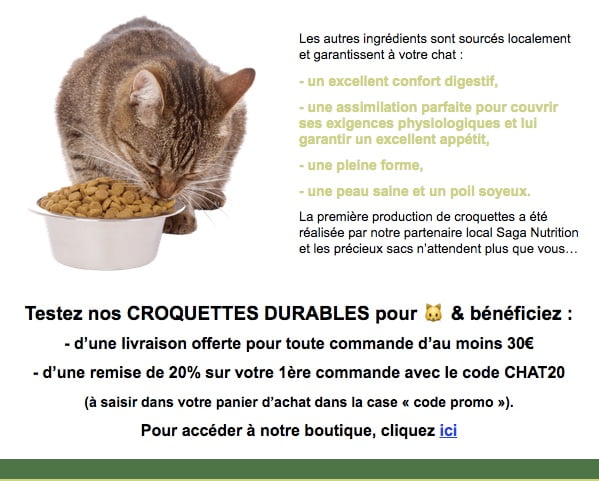 Les autres ingrédients sont sourcés localement et garantissent à votre chat :

- un excellent confort digestif,

- une assimilation parfaite pour couvrir ses exigences physiologiques et lui garantir un excellent appétit,

- une pleine forme,

- une peau saine et un poil soyeux.

La première production de croquettes a été réalisée par notre partenaire local Saga Nutrition et les précieux sacs n'attendent plus que vous…

Testez nos CROQUETTES DURABLES pour 🐱 & bénéficiez :

- d'une livraison offerte pour toute commande d'au moins 30€

- d'une remise de 20% sur votre 1ère commande avec le code CHAT20

(à saisir dans votre panier d'achat dans la case « code promo »).

Pour accéder à notre boutique, cliquez ici